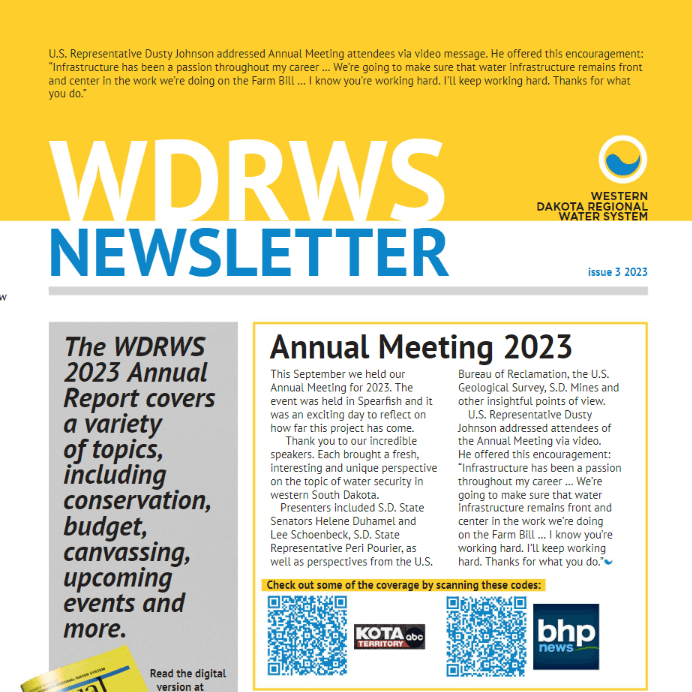 U.S. Representative Dusty Johnson addressed Annual Meeting attendees via video message. He offered this encouragement: "Infrastructure has been a passion throughout my career ... We're going to make sure that water infrastructure remains front and center in the work we're doing on the Farm Bill ... I know you're working hard. I'll keep working hard. Thanks for what you do."

WDRWS
NEWSLETTER

WESTERN DAKOTA REGIONAL WATER SYSTEM

issue 3 2023

w

The WDRWS 2023 Annual Report covers a variety of topics, including conservation, budget, canvassing, upcoming events and more.

Read the digital version at

Annual Meeting 2023

This September we held our Annual Meeting for 2023. The event was held in Spearfish and it was an exciting day to reflect on how far this project has come.

Thank you to our incredible speakers. Each brought a fresh, interesting and unique perspective on the topic of water security in western South Dakota.

Presenters included S.D. State Senators Helene Duhamel and Lee Schoenbeck, S.D. State Representative Peri Pourier, as well as perspectives from the U.S. Bureau of Reclamation, the U.S. Geological Survey, S.D. Mines and other insightful points of view.

U.S. Representative Dusty Johnson addressed attendees of the Annual Meeting via video. He offered this encouragement: "Infrastructure has been a passion throughout my career ... We're going to make sure that water infrastructure remains front and center in the work we're doing on the Farm Bill ... I know you're working hard. I'll keep working hard. Thanks for what you do."

Check out some of the coverage by scanning these codes:

KOTA TERRITORY abc

bhp news